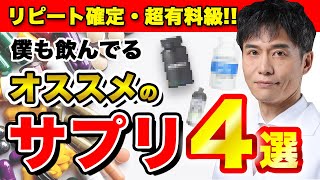 リピート確定・超有料級!!

僕も飲んでる

オススメの

サプリ4選